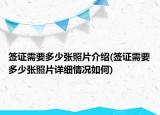 签证需要多少张照片介绍(签证需要多少张照片详细情况如何)